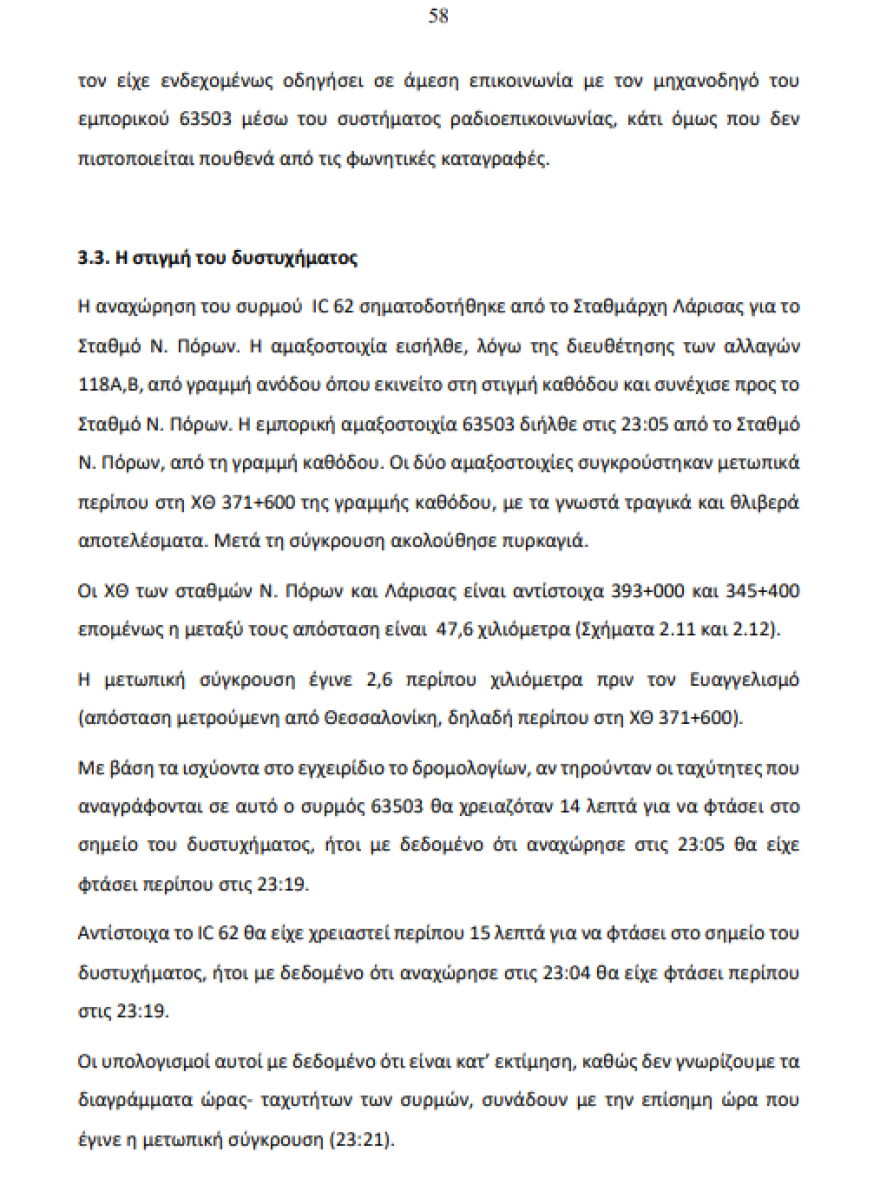 58

τον είχε ενδεχομένως οδηγήσει σε άμεση επικοινωνία με τον μηχανοδηγό του εμπορικού 63503 μέσω του συστήματος ραδιοεπικοινωνίας, κάτι όμως που δεν πιστοποιείται πουθενά από τις φωνητικές καταγραφές.

3.3. Η στιγμή του δυστυχήματος

Η αναχώρηση του συρμού IC 62 σηματοδοτήθηκε από το Σταθμάρχη Λάρισας για το Σταθμό Ν. Πόρων. Η αμαξοστοιχία εισήλθε, λόγω της διευθέτησης των αλλαγών 118Α,Β, από γραμμή ανόδου όπου εκινείτο στη στιγμή καθόδου και συνέχισε προς το Σταθμό Ν. Πόρων. Η εμπορική αμαξοστοιχία 63503 διήλθε στις 23:05 από το Σταθμό Ν. Πόρων, από τη γραμμή καθόδου. Οι δύο αμαξοστοιχίες συγκρούστηκαν μετωπικά περίπου στη ΧΘ 371+600 της γραμμής καθόδου, με τα γνωστά τραγικά και θλιβερά αποτελέσματα. Μετά τη σύγκρουση ακολούθησε πυρκαγιά.

Οι ΧΘ των σταθμών Ν. Πόρων και Λάρισας είναι αντίστοιχα 393+000 και 345+400 επομένως η μεταξύ τους απόσταση είναι 47,6 χιλιόμετρα (Σχήματα 2.11 και 2.12).

Η μετωπική σύγκρουση έγινε 2,6 περίπου χιλιόμετρα πριν τον Ευαγγελισμό (απόσταση μετρούμενη από Θεσσαλονίκη, δηλαδή περίπου στη ΧΘ 371+600).

Με βάση τα ισχύοντα στο εγχειρίδιο το δρομολογίων, αν τηρούνταν οι ταχύτητες που αναγράφονται σε αυτό ο συρμός 63503 θα χρειαζόταν 14 λεπτά για να φτάσει στο σημείο του δυστυχήματος, ήτοι με δεδομένο ότι αναχώρησε στις 23:05 θα είχε φτάσει περίπου στις 23:19.

Αντίστοιχα το IC 62 θα είχε χρειαστεί περίπου 15 λεπτά για να φτάσει στο σημείο του δυστυχήματος, ήτοι με δεδομένο ότι αναχώρησε στις 23:04 θα είχε φτάσει περίπου στις 23:19.

Οι υπολογισμοί αυτοί με δεδομένο ότι είναι κατ' εκτίμηση, καθώς δεν γνωρίζουμε τα διαγράμματα ώρας- ταχυτήτων των συρμών, συνάδουν με την επίσημη ώρα που έγινε η μετωπική σύγκρουση (23:21).